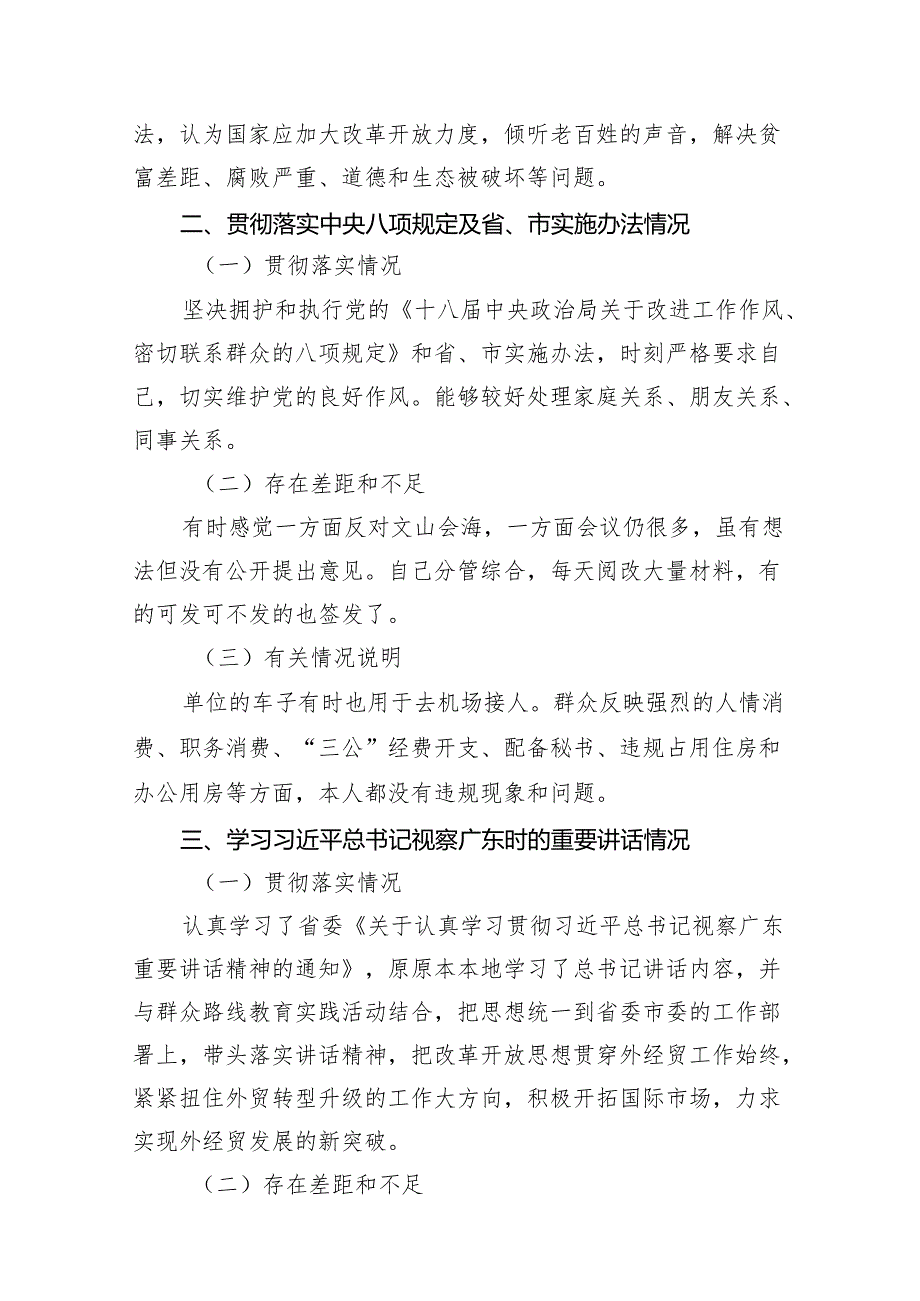 法，认为国家应加大改革开放力度，倾听老百姓的声音，解决贫富差距、腐败严重、道德和生态被破坏等问题。

二、贯彻落实中央八项规定及省、市实施办法情况

（一）贯彻落实情况

坚决拥护和执行党的《十八届中央政治局关于改进工作作风、密切联系群众的八项规定》和省、市实施办法，时刻严格要求自己，切实维护党的良好作风。能够较好处理家庭关系、朋友关系、同事关系。

（二）存在差距和不足

有时感觉一方面反对文山会海，一方面会议仍很多，虽有想法但没有公开提出意见。自己分管综合，每天阅改大量材料，有的可发可不发的也签发了。

（三）有关情况说明

单位的车子有时也用于去机场接人。群众反映强烈的人情消费、职务消费、“三公”经费开支、配备秘书、违规占用住房和办公用房等方面，本人都没有违规现象和问题。

三、学习习近平总书记视察广东时的重要讲话情况

（一）贯彻落实情况

认真学习了省委《关于认真学习贯彻习近平总书记视察广东重要讲话精神的通知》，原原本本地学习了总书记讲话内容，并与群众路线教育实践活动结合，把思想统一到省委市委的工作部署上，带头落实讲话精神，把改革开放思想贯穿外经贸工作始终，紧紧扭住外贸转型升级的工作大方向，积极开拓国际市场，力求实现外经贸发展的新突破。

（二）存在差距和不足